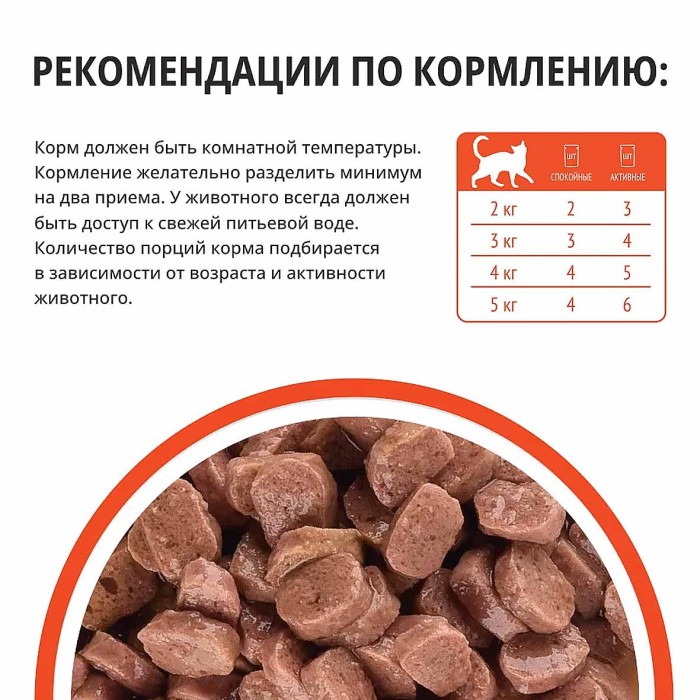 РЕКОМЕНДАЦИИ ПО КОРМЛЕНИЮ:

Корм должен быть комнатной температуры. Кормление желательно разделить минимум на два приема. У животного всегда должен быть доступ к свежей питьевой воде. Количество порций корма подбирается в зависимости от возраста и активности животного.

| | ШТ СПОКОЙНЫЕ | ШТ АКТИВНЫЕ |
|---|---|---|
| 2 кг | 2 | 3 |
| 3 кг | 3 | 4 |
| 4 кг | 4 | 5 |
| 5 кг | 4 | 6 |